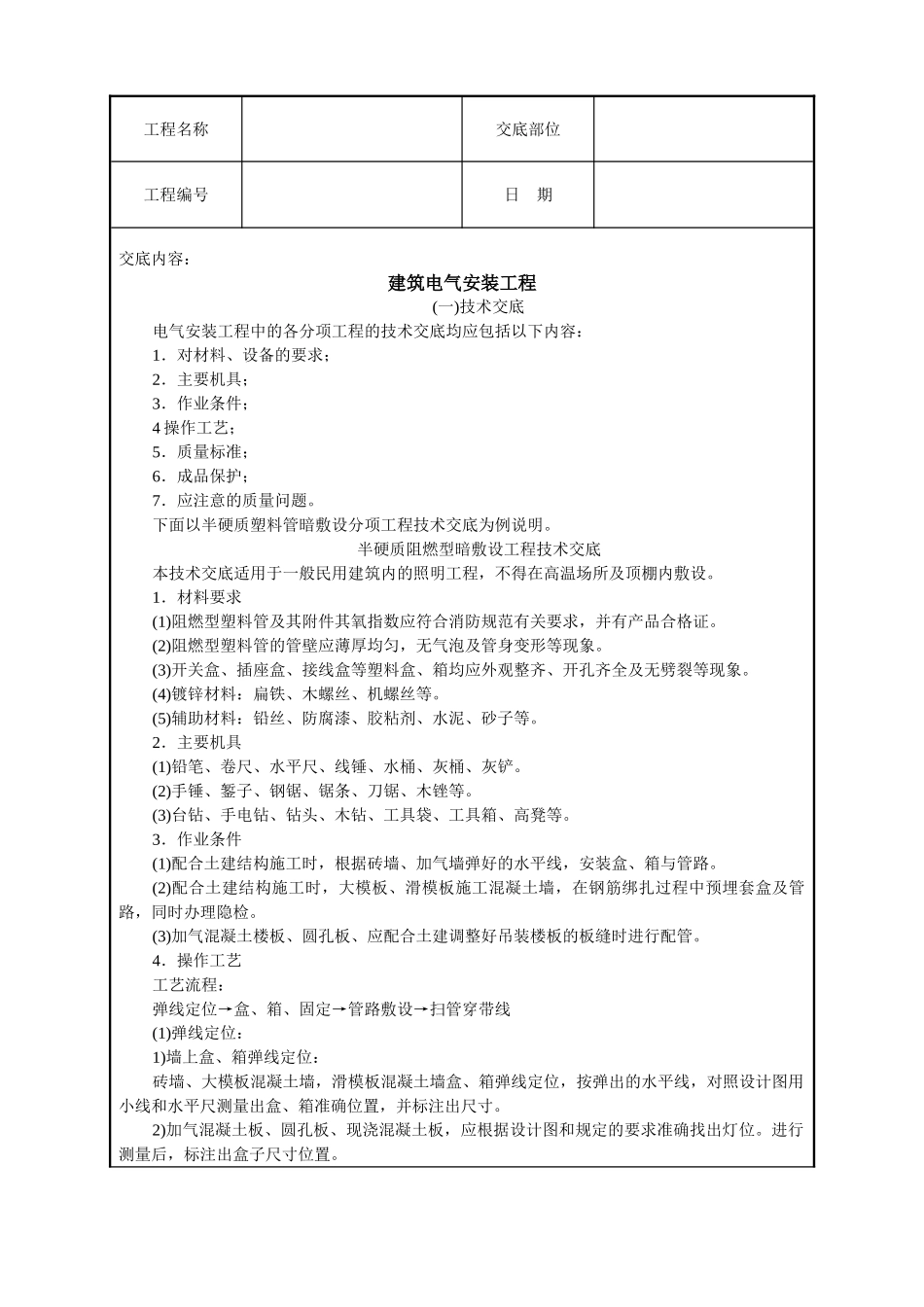 | 工程名称 | | 交底部位 | |
|---|---|---|---|
| 工程编号 | | 日　期 | |

交底内容：

建筑电气安装工程

(一)技术交底

电气安装工程中的各分项工程的技术交底均应包括以下内容：

1．对材料、设备的要求；

2．主要机具；

3．作业条件；

4 操作工艺；

5．质量标准；

6．成品保护；

7．应注意的质量问题。

下面以半硬质塑料管暗敷设分项工程技术交底为例说明。

半硬质阻燃型暗敷设工程技术交底

本技术交底适用于一般民用建筑内的照明工程，不得在高温场所及顶棚内敷设。

1．材料要求

(1)阻燃型塑料管及其附件其氧指数应符合消防规范有关要求，并有产品合格证。

(2)阻燃型塑料管的管壁应薄厚均匀，无气泡及管身变形等现象。

(3)开关盒、插座盒、接线盒等塑料盒、箱均应外观整齐、开孔齐全及无劈裂等现象。

(4)镀锌材料：扁铁、木螺丝、机螺丝等。

(5)辅助材料：铅丝、防腐漆、胶粘剂、水泥、砂子等。

2．主要机具

(1)铅笔、卷尺、水平尺、线锤、水桶、灰桶、灰铲。

(2)手锤、錾子、钢锯、锯条、刀锯、木锉等。

(3)台钻、手电钻、钻头、木钻、工具袋、工具箱、高凳等。

3．作业条件

(1)配合土建结构施工时，根据砖墙、加气墙弹好的水平线，安装盒、箱与管路。

(2)配合土建结构施工时，大模板、滑模板施工混凝土墙，在钢筋绑扎过程中预埋套盒及管路，同时办理隐检。

(3)加气混凝土楼板、圆孔板、应配合土建调整好吊装楼板的板缝时进行配管。

4．操作工艺

工艺流程：

弹线定位→盒、箱、固定→管路敷设→扫管穿带线

(1)弹线定位：

1)墙上盒、箱弹线定位：

砖墙、大模板混凝土墙，滑模板混凝土墙盒、箱弹线定位，按弹出的水平线，对照设计图用小线和水平尺测量出盒、箱准确位置，并标注出尺寸。

2)加气混凝土板、圆孔板、现浇混凝土板，应根据设计图和规定的要求准确找出灯位。进行测量后，标注出盒子尺寸位置。